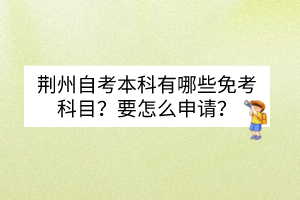 荆州自考本科有哪些免考科目？要怎么申请？